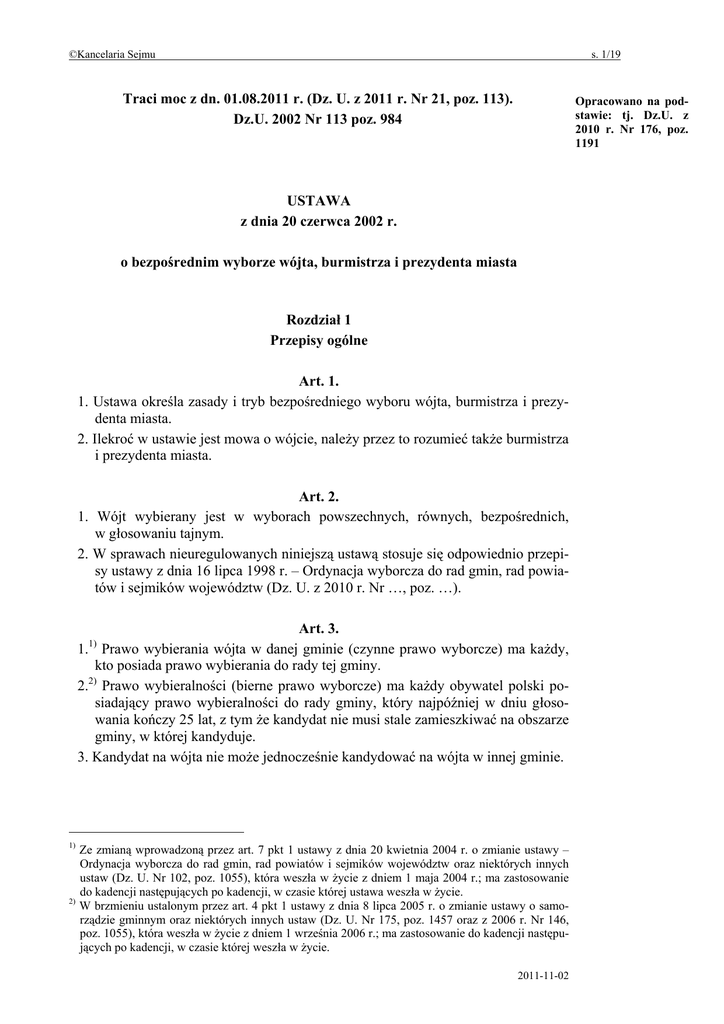 ©Kancelaria Sejmu s. 1/19

Traci moc z dn. 01.08.2011 r. (Dz. U. z 2011 r. Nr 21, poz. 113).
Dz.U. 2002 Nr 113 poz. 984

Opracowano na podstawie: tj. Dz.U. z 2010 r. Nr 176, poz. 1191

USTAWA
z dnia 20 czerwca 2002 r.

o bezpośrednim wyborze wójta, burmistrza i prezydenta miasta

Rozdział 1
Przepisy ogólne

Art. 1.
1. Ustawa określa zasady i tryb bezpośredniego wyboru wójta, burmistrza i prezydenta miasta.
2. Ilekroć w ustawie jest mowa o wójcie, należy przez to rozumieć także burmistrza i prezydenta miasta.

Art. 2.
1. Wójt wybierany jest w wyborach powszechnych, równych, bezpośrednich, w głosowaniu tajnym.
2. W sprawach nieuregulowanych niniejszą ustawą stosuje się odpowiednio przepisy ustawy z dnia 16 lipca 1998 r. – Ordynacja wyborcza do rad gmin, rad powiatów i sejmików województw (Dz. U. z 2010 r. Nr …, poz. …).

Art. 3.
1.$^{1)}$ Prawo wybierania wójta w danej gminie (czynne prawo wyborcze) ma każdy, kto posiada prawo wybierania do rady tej gminy.
2.$^{2)}$ Prawo wybieralności (bierne prawo wyborcze) ma każdy obywatel polski posiadający prawo wybieralności do rady gminy, który najpóźniej w dniu głosowania kończy 25 lat, z tym że kandydat nie musi stale zamieszkiwać na obszarze gminy, w której kandyduje.
3. Kandydat na wójta nie może jednocześnie kandydować na wójta w innej gminie.

$^{1)}$ Ze zmianą wprowadzoną przez art. 7 pkt 1 ustawy z dnia 20 kwietnia 2004 r. o zmianie ustawy – Ordynacja wyborcza do rad gmin, rad powiatów i sejmików województw oraz niektórych innych ustaw (Dz. U. Nr 102, poz. 1055), która weszła w życie z dniem 1 maja 2004 r.; ma zastosowanie do kadencji następujących po kadencji, w czasie której ustawa weszła w życie.
$^{2)}$ W brzmieniu ustalonym przez art. 4 pkt 1 ustawy z dnia 8 lipca 2005 r. o zmianie ustawy o samorządzie gminnym oraz niektórych innych ustaw (Dz. U. Nr 175, poz. 1457 oraz z 2006 r. Nr 146, poz. 1055), która weszła w życie z dniem 1 września 2006 r.; ma zastosowanie do kadencji następujących po kadencji, w czasie której weszła w życie.

2011-11-02